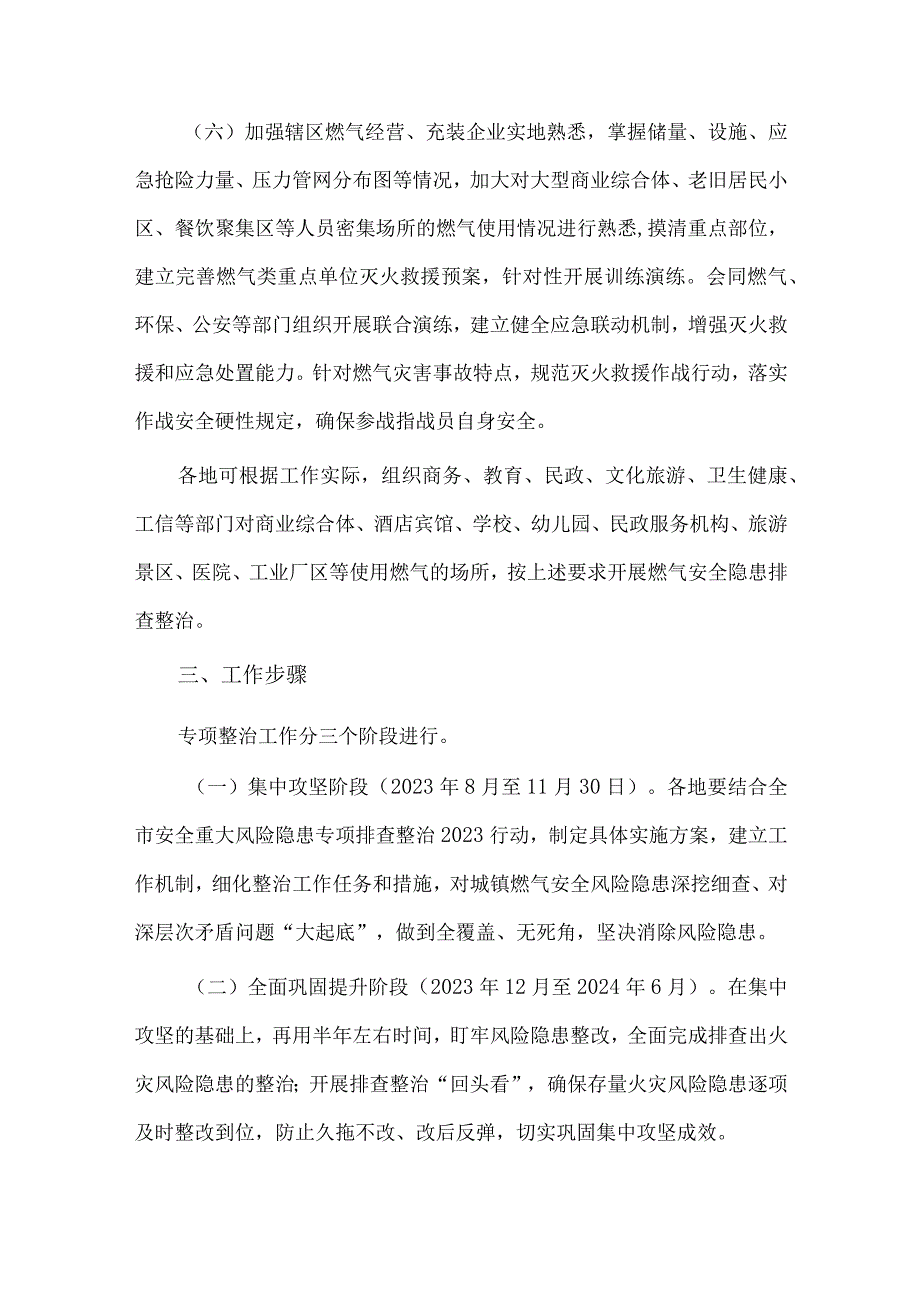 （六）加强辖区燃气经营、充装企业实地熟悉，掌握储量、设施、应急抢险力量、压力管网分布图等情况，加大对大型商业综合体、老旧居民小区、餐饮聚集区等人员密集场所的燃气使用情况进行熟悉，摸清重点部位，建立完善燃气类重点单位灭火救援预案，针对性开展训练演练。会同燃气、环保、公安等部门组织开展联合演练，建立健全应急联动机制，增强灭火救援和应急处置能力。针对燃气灾害事故特点，规范灭火救援作战行动，落实作战安全硬性规定，确保参战指战员自身安全。

各地可根据工作实际，组织商务、教育、民政、文化旅游、卫生健康、工信等部门对商业综合体、酒店宾馆、学校、幼儿园、民政服务机构、旅游景区、医院、工业厂区等使用燃气的场所，按上述要求开展燃气安全隐患排查整治。

三、工作步骤

专项整治工作分三个阶段进行。

（一）集中攻坚阶段（2023 年 8 月至 11 月 30 日）。各地要结合全市安全重大风险隐患专项排查整治 2023 行动，制定具体实施方案，建立工作机制，细化整治工作任务和措施，对城镇燃气安全风险隐患深挖细查、对深层次矛盾问题“大起底”，做到全覆盖、无死角，坚决消除风险隐患。

（二）全面巩固提升阶段（2023 年 12 月至 2024 年 6 月）。在集中攻坚的基础上，再用半年左右时间，盯牢风险隐患整改，全面完成排查出火灾风险隐患的整治；开展排查整治“回头看”，确保存量火灾风险隐患逐项及时整改到位，防止久拖不改、改后反弹，切实巩固集中攻坚成效。